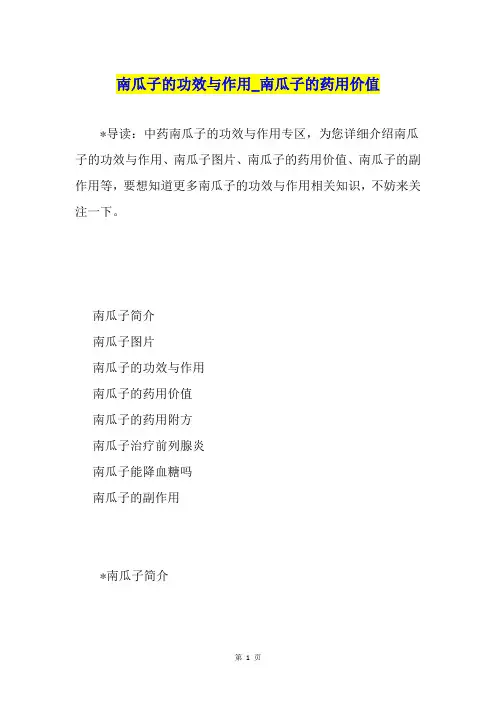 南瓜子的功效与作用_南瓜子的药用价值

*导读：中药南瓜子的功效与作用专区，为您详细介绍南瓜子的功效与作用、南瓜子图片、南瓜子的药用价值、南瓜子的副作用等，要想知道更多南瓜子的功效与作用相关知识，不妨来关注一下。

南瓜子简介

南瓜子图片

南瓜子的功效与作用

南瓜子的药用价值

南瓜子的药用附方

南瓜子治疗前列腺炎

南瓜子能降血糖吗

南瓜子的副作用

*南瓜子简介

第 1 页